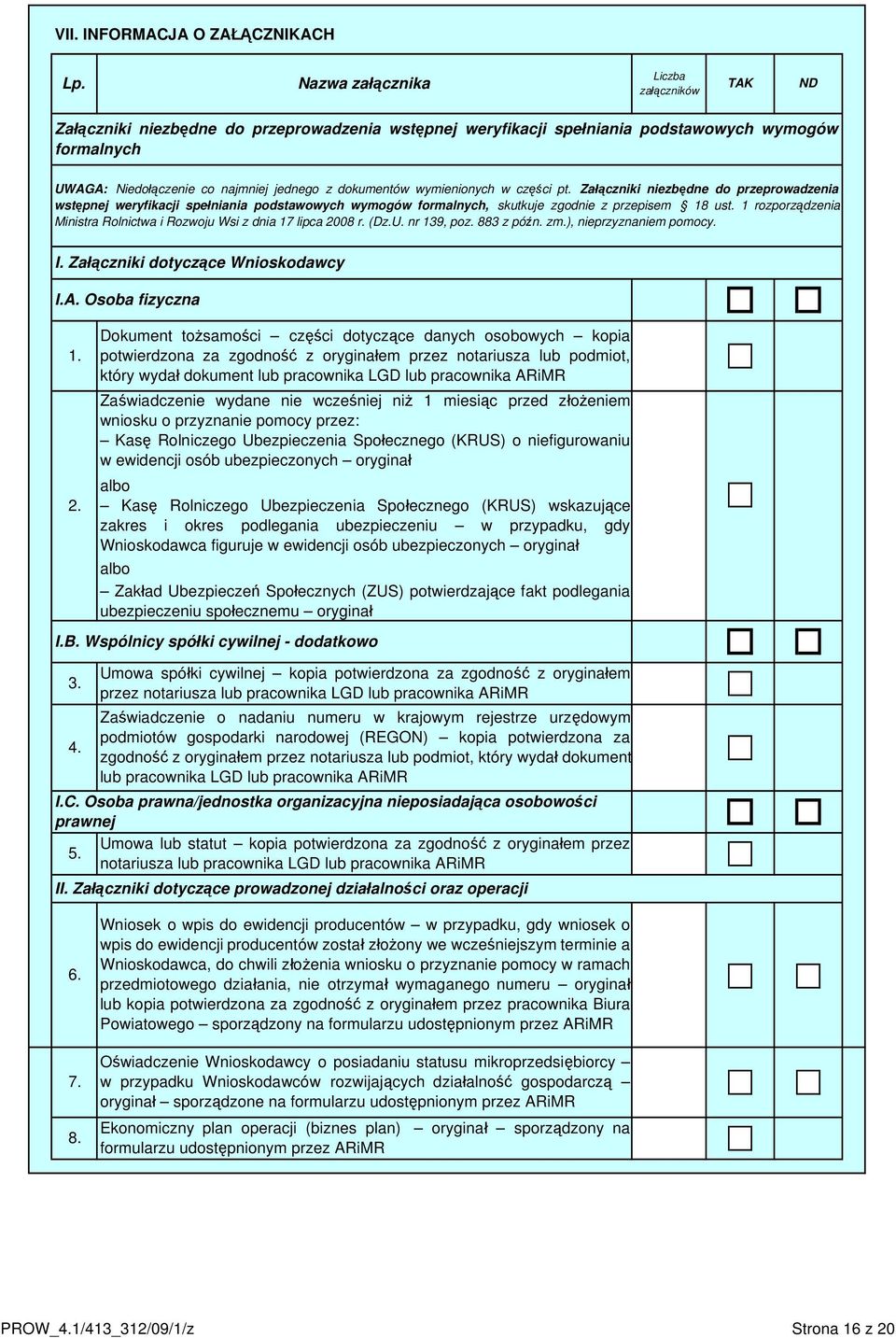 VII. INFORMACJA O ZAŁĄCZNIKACH

| Lp. | Nazwa załącznika | Liczba załączników | TAK | ND |
|---|---|---|---|---|

Załączniki niezbędne do przeprowadzenia wstępnej weryfikacji spełniania podstawowych wymogów formalnych

UWAGA: Niedołączenie co najmniej jednego z dokumentów wymienionych w części pt. Załączniki niezbędne do przeprowadzenia wstępnej weryfikacji spełniania podstawowych wymogów formalnych, skutkuje zgodnie z przepisem § 18 ust. 1 rozporządzenia Ministra Rolnictwa i Rozwoju Wsi z dnia 17 lipca 2008 r. (Dz.U. nr 139, poz. 883 z późn. zm.), nieprzyznaniem pomocy.

I. Załączniki dotyczące Wnioskodawcy

I.A. Osoba fizyczna

1. Dokument tożsamości – części dotyczące danych osobowych – kopia potwierdzona za zgodność z oryginałem przez notariusza lub podmiot, który wydał dokument lub pracownika LGD lub pracownika ARiMR

2. Zaświadczenie wydane nie wcześniej niż 1 miesiąc przed złożeniem wniosku o przyznanie pomocy przez:
– Kasę Rolniczego Ubezpieczenia Społecznego (KRUS) o niefigurowaniu w ewidencji osób ubezpieczonych – oryginał
albo
– Kasę Rolniczego Ubezpieczenia Społecznego (KRUS) wskazujące zakres i okres podlegania ubezpieczeniu – w przypadku, gdy Wnioskodawca figuruje w ewidencji osób ubezpieczonych – oryginał
albo
– Zakład Ubezpieczeń Społecznych (ZUS) potwierdzające fakt podlegania ubezpieczeniu społecznemu – oryginał

I.B. Wspólnicy spółki cywilnej - dodatkowo

3. Umowa spółki cywilnej – kopia potwierdzona za zgodność z oryginałem przez notariusza lub pracownika LGD lub pracownika ARiMR

4. Zaświadczenie o nadaniu numeru w krajowym rejestrze urzędowym podmiotów gospodarki narodowej (REGON) – kopia potwierdzona za zgodność z oryginałem przez notariusza lub podmiot, który wydał dokument lub pracownika LGD lub pracownika ARiMR

I.C. Osoba prawna/jednostka organizacyjna nieposiadająca osobowości prawnej

5. Umowa lub statut – kopia potwierdzona za zgodność z oryginałem przez notariusza lub pracownika LGD lub pracownika ARiMR

II. Załączniki dotyczące prowadzonej działalności oraz operacji

6. Wniosek o wpis do ewidencji producentów – w przypadku, gdy wniosek o wpis do ewidencji producentów został złożony we wcześniejszym terminie a Wnioskodawca, do chwili złożenia wniosku o przyznanie pomocy w ramach przedmiotowego działania, nie otrzymał wymaganego numeru – oryginał lub kopia potwierdzona za zgodność z oryginałem przez pracownika Biura Powiatowego – sporządzony na formularzu udostępnionym przez ARiMR

7. Oświadczenie Wnioskodawcy o posiadaniu statusu mikroprzedsiębiorcy – w przypadku Wnioskodawców rozwijających działalność gospodarczą – oryginał – sporządzone na formularzu udostępnionym przez ARiMR

8. Ekonomiczny plan operacji (biznes plan) – oryginał – sporządzony na formularzu udostępnionym przez ARiMR

PROW_4.1/413_312/09/1/z

Strona 16 z 20